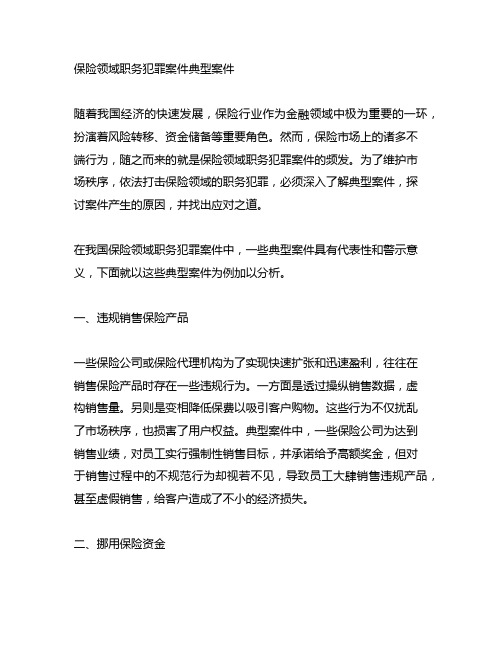 保险领域职务犯罪案件典型案件

随着我国经济的快速发展，保险行业作为金融领域中极为重要的一环，扮演着风险转移、资金储备等重要角色。然而，保险市场上的诸多不端行为，随之而来的就是保险领域职务犯罪案件的频发。为了维护市场秩序，依法打击保险领域的职务犯罪，必须深入了解典型案件，探讨案件产生的原因，并找出应对之道。

在我国保险领域职务犯罪案件中，一些典型案件具有代表性和警示意义，下面就以这些典型案件为例加以分析。

一、违规销售保险产品

一些保险公司或保险代理机构为了实现快速扩张和迅速盈利，往往在销售保险产品时存在一些违规行为。一方面是透过操纵销售数据，虚构销售量。另则是变相降低保费以吸引客户购物。这些行为不仅扰乱了市场秩序，也损害了用户权益。典型案件中，一些保险公司为达到销售业绩，对员工实行强制性销售目标，并承诺给予高额奖金，但对于销售过程中的不规范行为却视若不见，导致员工大肆销售违规产品，甚至虚假销售，给客户造成了不小的经济损失。

二、挪用保险资金